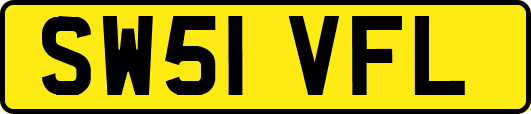 SW51 VFL